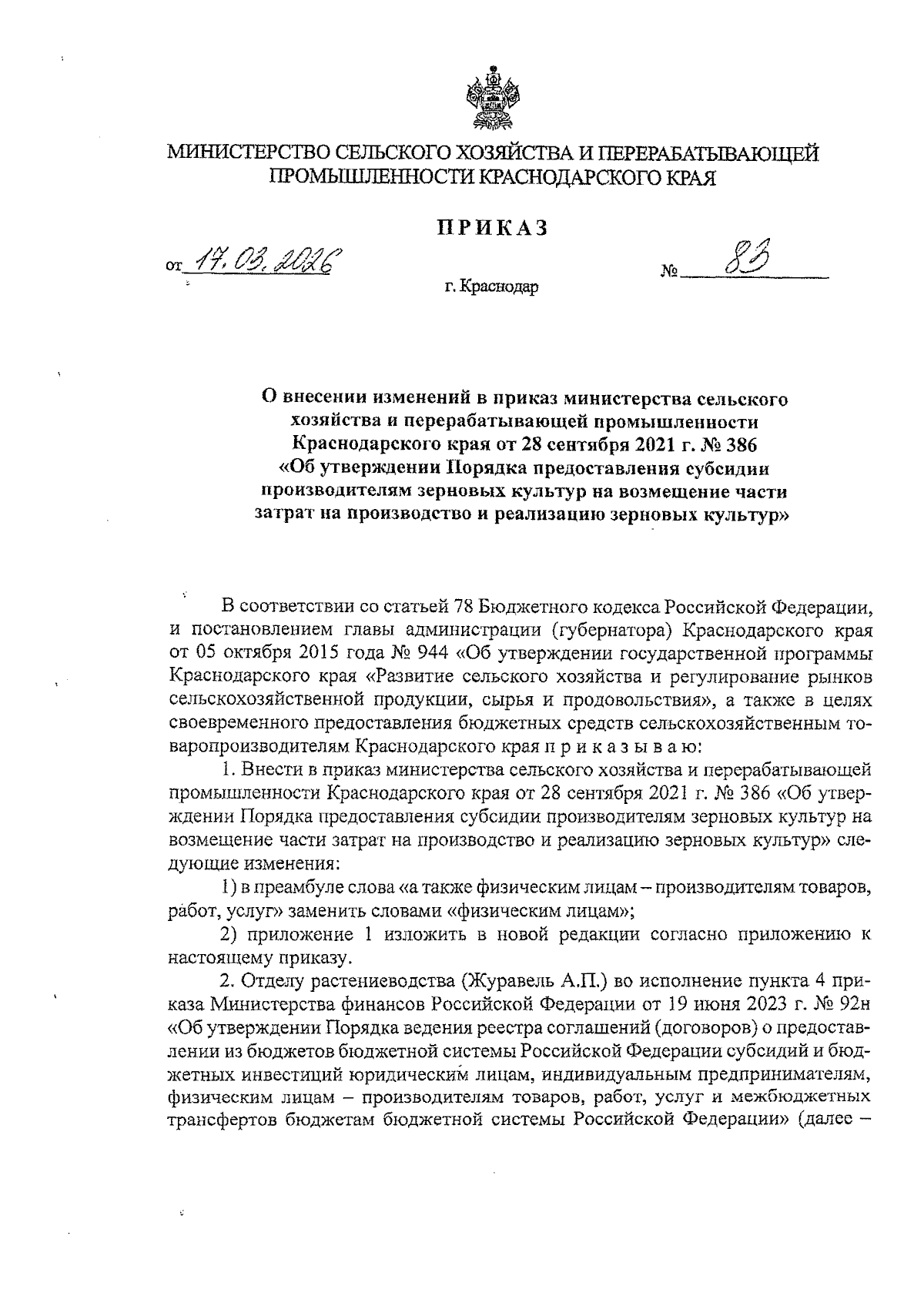 МИНИСТЕРСТВО СЕЛЬСКОГО ХОЗЯЙСТВА И ПЕРЕРАБАТЫВАЮЩЕЙ ПРОМЫШЛЕННОСТИ КРАСНОДАРСКОГО КРАЯ

ПРИКАЗ

от 17.03.2026 № 83

г. Краснодар

О внесении изменений в приказ министерства сельского хозяйства и перерабатывающей промышленности Краснодарского края от 28 сентября 2021 г. № 386 «Об утверждении Порядка предоставления субсидии производителям зерновых культур на возмещение части затрат на производство и реализацию зерновых культур»

В соответствии со статьей 78 Бюджетного кодекса Российской Федерации, и постановлением главы администрации (губернатора) Краснодарского края от 05 октября 2015 года № 944 «Об утверждении государственной программы Краснодарского края «Развитие сельского хозяйства и регулирование рынков сельскохозяйственной продукции, сырья и продовольствия», а также в целях своевременного предоставления бюджетных средств сельскохозяйственным товаропроизводителям Краснодарского края п р и к а з ы в а ю:

1. Внести в приказ министерства сельского хозяйства и перерабатывающей промышленности Краснодарского края от 28 сентября 2021 г. № 386 «Об утверждении Порядка предоставления субсидии производителям зерновых культур на возмещение части затрат на производство и реализацию зерновых культур» следующие изменения:

1) в преамбуле слова «а также физическим лицам – производителям товаров, работ, услуг» заменить словами «физическим лицам»;

2) приложение 1 изложить в новой редакции согласно приложению к настоящему приказу.

2. Отделу растениеводства (Журавель А.П.) во исполнение пункта 4 приказа Министерства финансов Российской Федерации от 19 июня 2023 г. № 92н «Об утверждении Порядка ведения реестра соглашений (договоров) о предоставлении из бюджетов бюджетной системы Российской Федерации субсидий и бюджетных инвестиций юридическим лицам, индивидуальным предпринимателям, физическим лицам – производителям товаров, работ, услуг и межбюджетных трансфертов бюджетам бюджетной системы Российской Федерации» (далее –